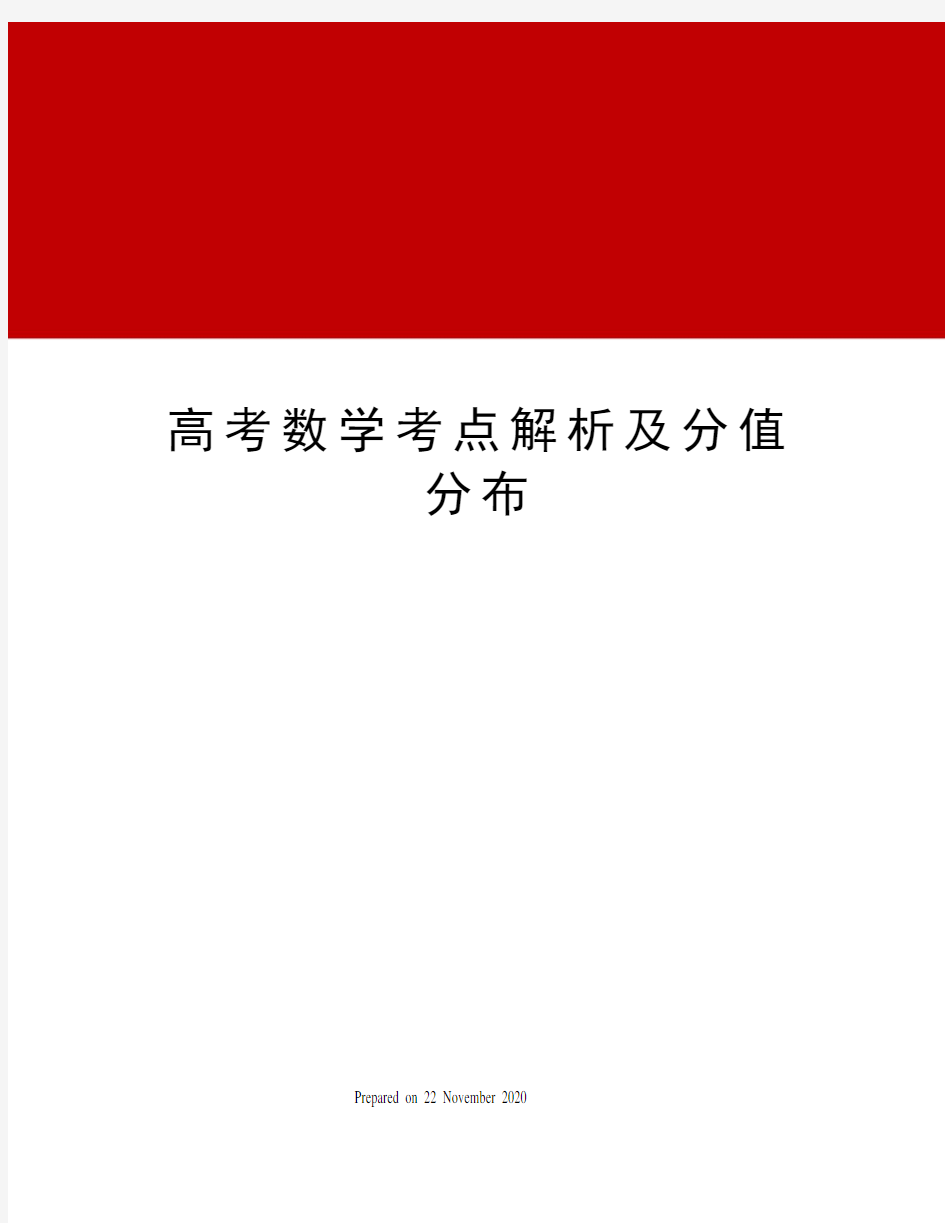 高考数学考点解析及分值分布

Prepared on 22 November 2020